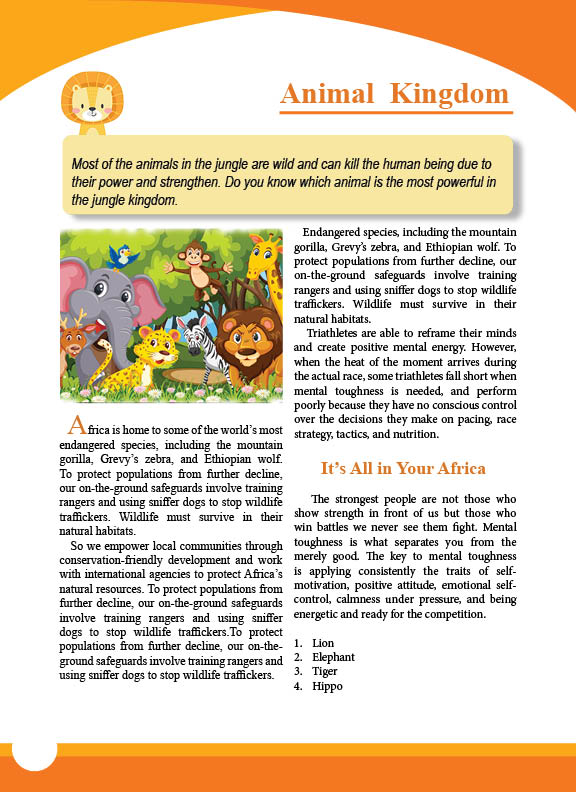 Animal Kingdom

Most of the animals in the jungle are wild and can kill the human being due to their power and strengthen. Do you know which animal is the most powerful in the jungle kingdom.

Africa is home to some of the world's most endangered species, including the mountain gorilla, Grevy's zebra, and Ethiopian wolf. To protect populations from further decline, our on-the-ground safeguards involve training rangers and using sniffer dogs to stop wildlife traffickers. Wildlife must survive in their natural habitats.

So we empower local communities through conservation-friendly development and work with international agencies to protect Africa's natural resources. To protect populations from further decline, our on-the-ground safeguards involve training rangers and using sniffer dogs to stop wildlife traffickers.To protect populations from further decline, our on-the-ground safeguards involve training rangers and using sniffer dogs to stop wildlife traffickers.

Endangered species, including the mountain gorilla, Grevy's zebra, and Ethiopian wolf. To protect populations from further decline, our on-the-ground safeguards involve training rangers and using sniffer dogs to stop wildlife traffickers. Wildlife must survive in their natural habitats.

Triathletes are able to reframe their minds and create positive mental energy. However, when the heat of the moment arrives during the actual race, some triathletes fall short when mental toughness is needed, and perform poorly because they have no conscious control over the decisions they make on pacing, race strategy, tactics, and nutrition.

It's All in Your Africa

The strongest people are not those who show strength in front of us but those who win battles we never see them fight. Mental toughness is what separates you from the merely good. The key to mental toughness is applying consistently the traits of self-motivation, positive attitude, emotional self-control, calmness under pressure, and being energetic and ready for the competition.

1. Lion
2. Elephant
3. Tiger
4. Hippo